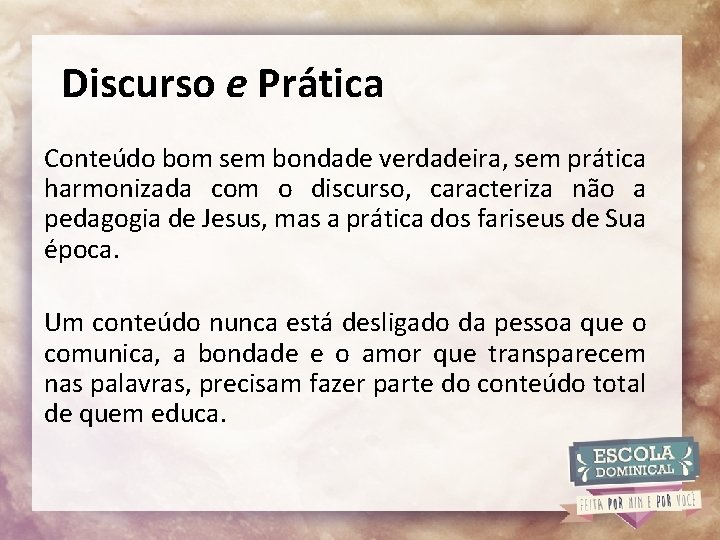 Discurso e Prática

Conteúdo bom sem bondade verdadeira, sem prática harmonizada com o discurso, caracteriza não a pedagogia de Jesus, mas a prática dos fariseus de Sua época.

Um conteúdo nunca está desligado da pessoa que o comunica, a bondade e o amor que transparecem nas palavras, precisam fazer parte do conteúdo total de quem educa.

ESCOLA DOMINICAL

FEITA POR MIM E POR VOCÊ